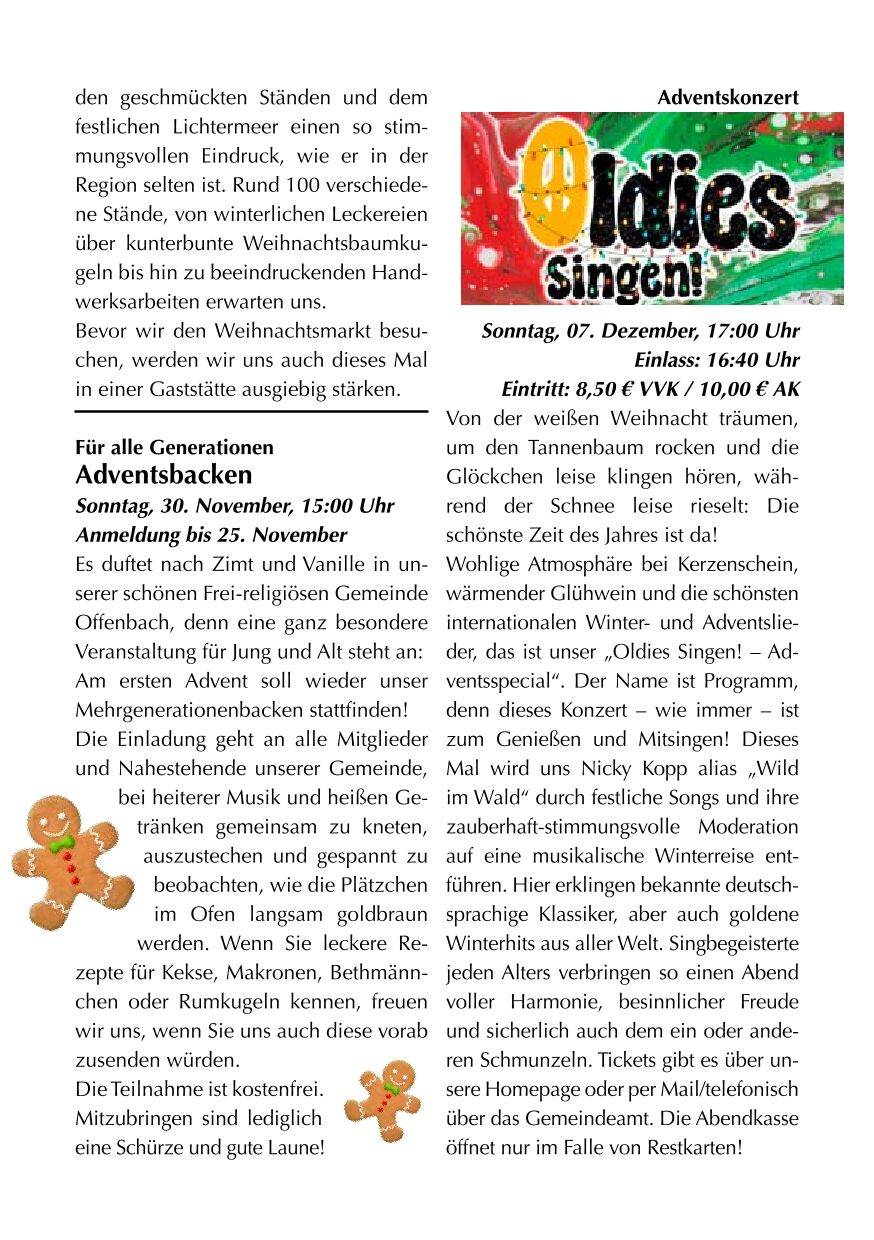 den geschmückten Ständen und dem festlichen Lichtermeer einen so stimmungsvollen Eindruck, wie er in der Region selten ist. Rund 100 verschiedene Stände, von winterlichen Leckereien über kunterbunte Weihnachtsbaumkugeln bis hin zu beeindruckenden Handwerksarbeiten erwarten uns.
Bevor wir den Weihnachtsmarkt besuchen, werden wir uns auch dieses Mal in einer Gaststätte ausgiebig stärken.

Für alle Generationen
Adventsbacken
Sonntag, 30. November, 15:00 Uhr
Anmeldung bis 25. November
Es duftet nach Zimt und Vanille in unserer schönen Frei-religiösen Gemeinde Offenbach, denn eine ganz besondere Veranstaltung für Jung und Alt steht an: Am ersten Advent soll wieder unser Mehrgenerationenbacken stattfinden!
Die Einladung geht an alle Mitglieder und Nahestehende unserer Gemeinde, bei heiterer Musik und heißen Getränken gemeinsam zu kneten, auszustechen und gespannt zu beobachten, wie die Plätzchen im Ofen langsam goldbraun werden. Wenn Sie leckere Rezepte für Kekse, Makronen, Bethmännchen oder Rumkugeln kennen, freuen wir uns, wenn Sie uns auch diese vorab zusenden würden.
Die Teilnahme ist kostenfrei. Mitzubringen sind lediglich eine Schürze und gute Laune!

Adventskonzert
Oldies Singen!
Sonntag, 07. Dezember, 17:00 Uhr
Einlass: 16:40 Uhr
Eintritt: 8,50 € VVK / 10,00 € AK
Von der weißen Weihnacht träumen, um den Tannenbaum rocken und die Glöckchen leise klingen hören, während der Schnee leise rieselt: Die schönste Zeit des Jahres ist da!
Wohlige Atmosphäre bei Kerzenschein, wärmender Glühwein und die schönsten internationalen Winter- und Adventslieder, das ist unser „Oldies Singen! – Adventsspecial“. Der Name ist Programm, denn dieses Konzert – wie immer – ist zum Genießen und Mitsingen! Dieses Mal wird uns Nicky Kopp alias „Wild im Wald“ durch festliche Songs und ihre zauberhaft-stimmungsvolle Moderation auf eine musikalische Winterreise entführen. Hier erklingen bekannte deutschsprachige Klassiker, aber auch goldene Winterhits aus aller Welt. Singbegeisterte jeden Alters verbringen so einen Abend voller Harmonie, besinnlicher Freude und sicherlich auch dem ein oder anderen Schmunzeln. Tickets gibt es über unsere Homepage oder per Mail/telefonisch über das Gemeindeamt. Die Abendkasse öffnet nur im Falle von Restkarten!